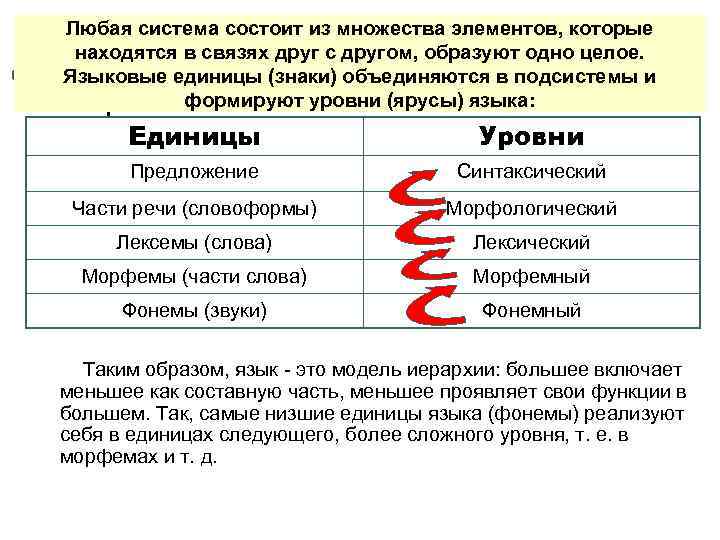 Любая система состоит из множества элементов, которые находятся в связях друг с другом, образуют одно целое. Языковые единицы (знаки) объединяются в подсистемы и формируют уровни (ярусы) языка:

| Единицы | Уровни |
|---|---|
| Предложение | Синтаксический |
| Части речи (словоформы) | Морфологический |
| Лексемы (слова) | Лексический |
| Морфемы (части слова) | Морфемный |
| Фонемы (звуки) | Фонемный |

Таким образом, язык - это модель иерархии: большее включает меньшее как составную часть, меньшее проявляет свои функции в большем. Так, самые низшие единицы языка (фонемы) реализуют себя в единицах следующего, более сложного уровня, т. е. в морфемах и т. д.